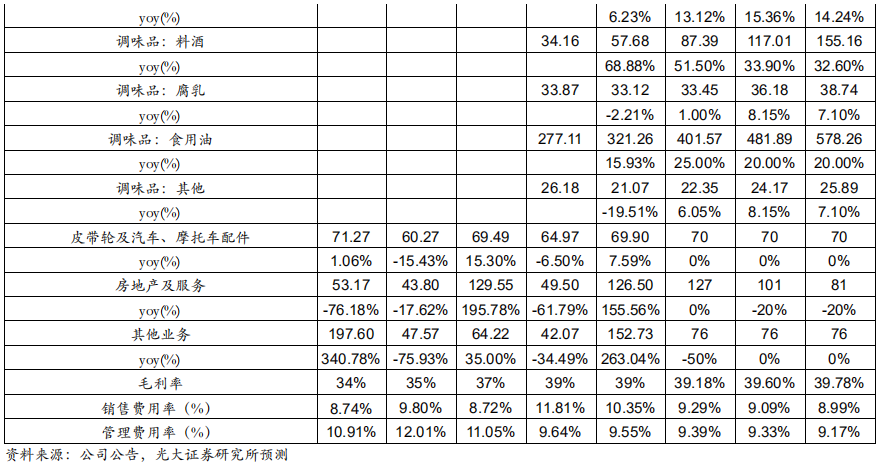 | yoy(%) | | | | | 6.23% | 13.12% | 15.36% | 14.24% |
|---|---|---|---|---|---|---|---|---|
| 调味品：料酒 | | | | 34.16 | 57.68 | 87.39 | 117.01 | 155.16 |
| yoy(%) | | | | | 68.88% | 51.50% | 33.90% | 32.60% |
| 调味品：腐乳 | | | | 33.87 | 33.12 | 33.45 | 36.18 | 38.74 |
| yoy(%) | | | | | -2.21% | 1.00% | 8.15% | 7.10% |
| 调味品：食用油 | | | | 277.11 | 321.26 | 401.57 | 481.89 | 578.26 |
| yoy(%) | | | | | 15.93% | 25.00% | 20.00% | 20.00% |
| 调味品：其他 | | | | 26.18 | 21.07 | 22.35 | 24.17 | 25.89 |
| yoy(%) | | | | | -19.51% | 6.05% | 8.15% | 7.10% |
| 皮带轮及汽车、摩托车配件 | 71.27 | 60.27 | 69.49 | 64.97 | 69.90 | 70 | 70 | 70 |
| yoy(%) | 1.06% | -15.43% | 15.30% | -6.50% | 7.59% | 0% | 0% | 0% |
| 房地产及服务 | 53.17 | 43.80 | 129.55 | 49.50 | 126.50 | 127 | 101 | 81 |
| yoy(%) | -76.18% | -17.62% | 195.78% | -61.79% | 155.56% | 0% | -20% | -20% |
| 其他业务 | 197.60 | 47.57 | 64.22 | 42.07 | 152.73 | 76 | 76 | 76 |
| yoy(%) | 340.78% | -75.93% | 35.00% | -34.49% | 263.04% | -50% | 0% | 0% |
| 毛利率 | 34% | 35% | 37% | 39% | 39% | 39.18% | 39.60% | 39.78% |
| 销售费用率（%） | 8.74% | 9.80% | 8.72% | 11.81% | 10.35% | 9.29% | 9.09% | 8.99% |
| 管理费用率（%） | 10.91% | 12.01% | 11.05% | 9.64% | 9.55% | 9.39% | 9.33% | 9.17% |

资料来源：公司公告，光大证券研究所预测